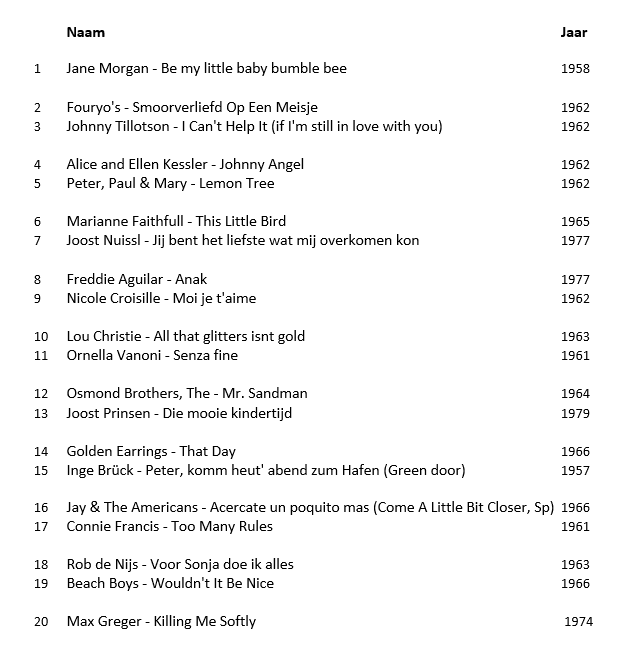 |  | Naam | Jaar |
|---|---|---|
| 1 | Jane Morgan - Be my little baby bumble bee | 1958 |
| 2 | Fouryo's - Smoorverliefd Op Een Meisje | 1962 |
| 3 | Johnny Tillotson - I Can't Help It (if I'm still in love with you) | 1962 |
| 4 | Alice and Ellen Kessler - Johnny Angel | 1962 |
| 5 | Peter, Paul & Mary - Lemon Tree | 1962 |
| 6 | Marianne Faithfull - This Little Bird | 1965 |
| 7 | Joost Nuissl - Jij bent het liefste wat mij overkomen kon | 1977 |
| 8 | Freddie Aguilar - Anak | 1977 |
| 9 | Nicole Croisille - Moi je t'aime | 1962 |
| 10 | Lou Christie - All that glitters isnt gold | 1963 |
| 11 | Ornella Vanoni - Senza fine | 1961 |
| 12 | Osmond Brothers, The - Mr. Sandman | 1964 |
| 13 | Joost Prinsen - Die mooie kindertijd | 1979 |
| 14 | Golden Earrings - That Day | 1966 |
| 15 | Inge Brück - Peter, komm heut' abend zum Hafen (Green door) | 1957 |
| 16 | Jay & The Americans - Acercate un poquito mas (Come A Little Bit Closer, Sp) | 1966 |
| 17 | Connie Francis - Too Many Rules | 1961 |
| 18 | Rob de Nijs - Voor Sonja doe ik alles | 1963 |
| 19 | Beach Boys - Wouldn't It Be Nice | 1966 |
| 20 | Max Greger - Killing Me Softly | 1974 |